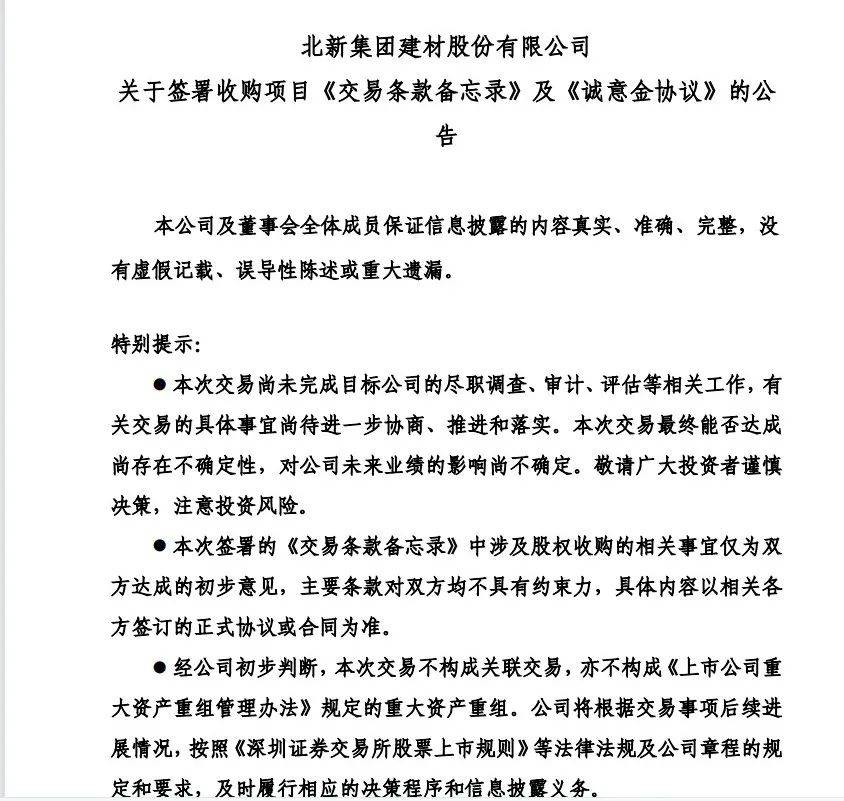 北新集团建材股份有限公司
关于签署收购项目《交易条款备忘录》及《诚意金协议》的公告

本公司及董事会全体成员保证信息披露的内容真实、准确、完整，没有虚假记载、误导性陈述或重大遗漏。

特别提示：

● 本次交易尚未完成目标公司的尽职调查、审计、评估等相关工作，有关交易的具体事宜尚待进一步协商、推进和落实。本次交易最终能否达成尚存在不确定性，对公司未来业绩的影响尚不确定。敬请广大投资者谨慎决策，注意投资风险。

● 本次签署的《交易条款备忘录》中涉及股权收购的相关事宜仅为双方达成的初步意见，主要条款对双方均不具有约束力，具体内容以相关各方签订的正式协议或合同为准。

● 经公司初步判断，本次交易不构成关联交易，亦不构成《上市公司重大资产重组管理办法》规定的重大资产重组。公司将根据交易事项后续进展情况，按照《深圳证券交易所股票上市规则》等法律法规及公司章程的规定和要求，及时履行相应的决策程序和信息披露义务。